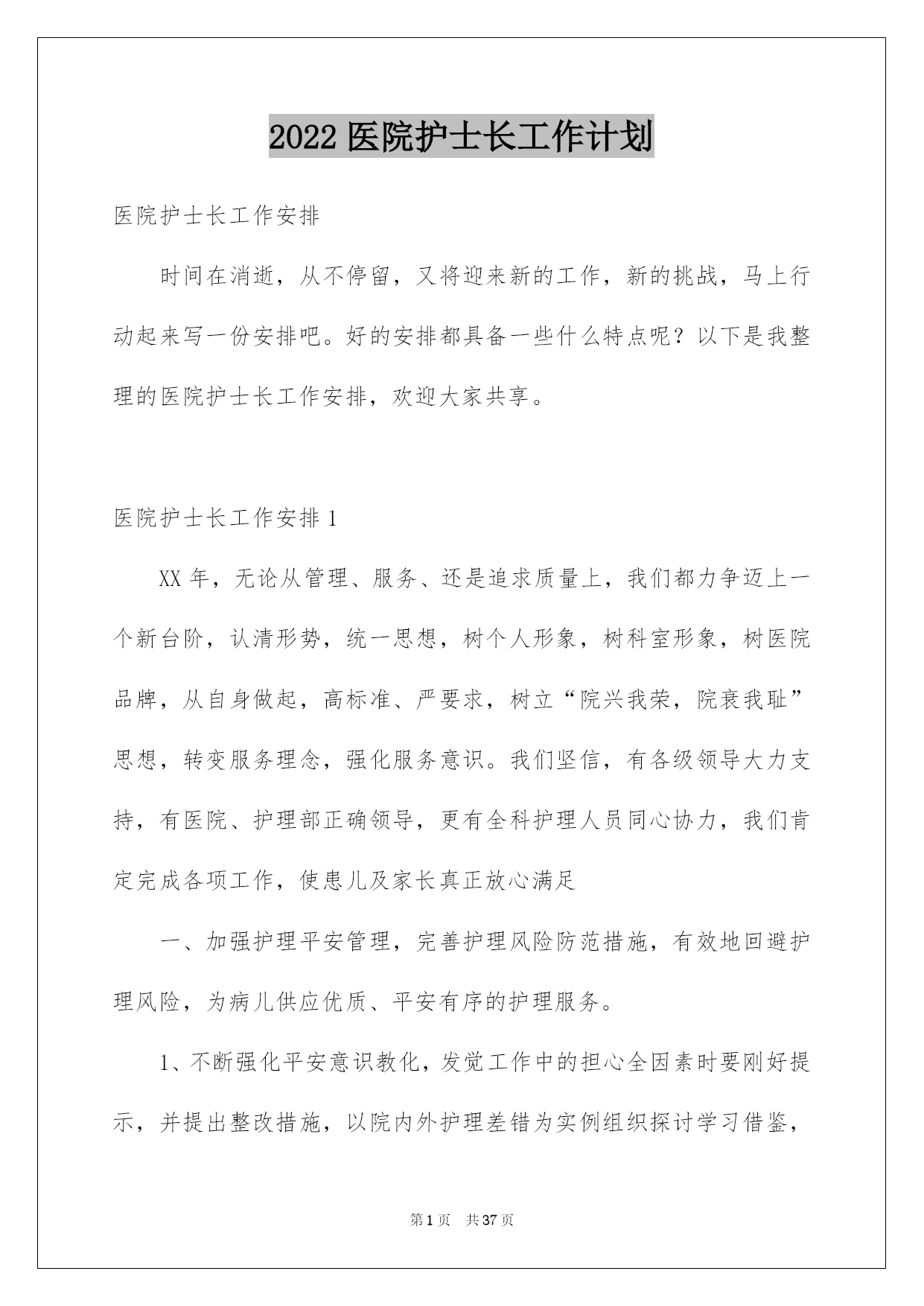 2022 医院护士长工作计划

医院护士长工作安排

时间在消逝，从不停留，又将迎来新的工作，新的挑战，马上行动起来写一份安排吧。好的安排都具备一些什么特点呢？以下是我整理的医院护士长工作安排，欢迎大家共享。

医院护士长工作安排 1

XX 年，无论从管理、服务、还是追求质量上，我们都力争迈上一个新台阶，认清形势，统一思想，树个人形象，树科室形象，树医院品牌，从自身做起，高标准、严要求，树立“院兴我荣，院衰我耻”思想，转变服务理念，强化服务意识。我们坚信，有各级领导大力支持，有医院、护理部正确领导，更有全科护理人员同心协力，我们肯定完成各项工作，使患儿及家长真正放心满足

一、加强护理平安管理，完善护理风险防范措施，有效地回避护理风险，为病儿供应优质、平安有序的护理服务。

1、不断强化平安意识教化，发觉工作中的担心全因素时要刚好提示，并提出整改措施，以院内外护理差错为实例组织探讨学习借鉴，

第 1 页　共 37 页